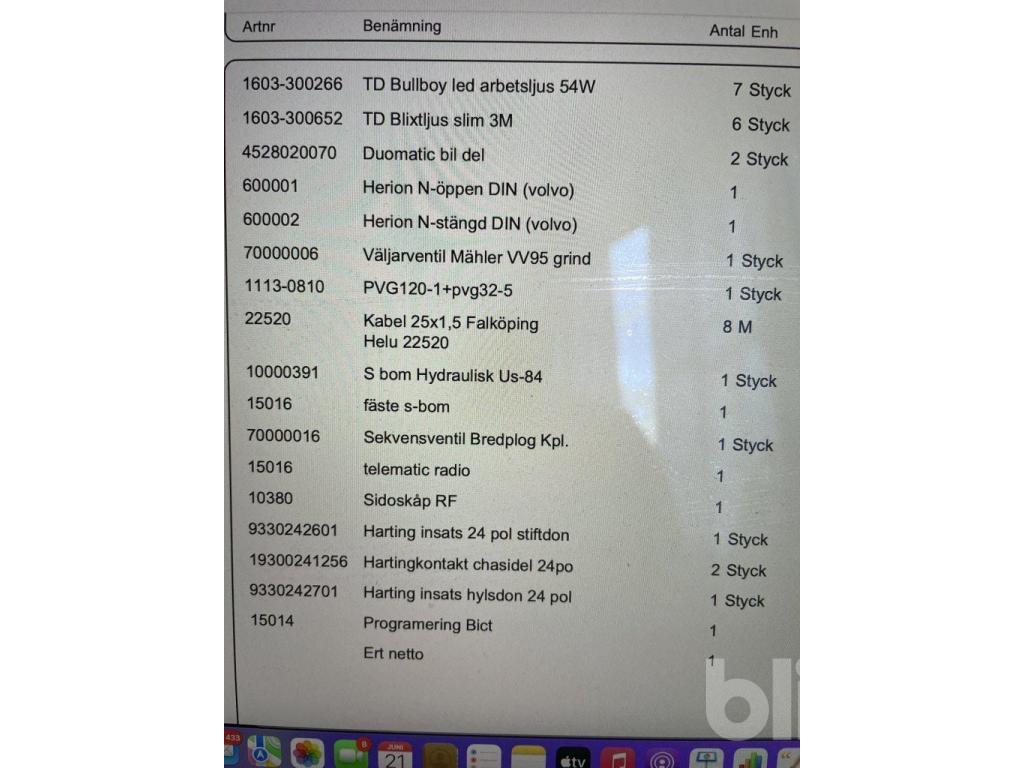 | Artnr | Benämning | Antal Enh |
|---|---|---|
| 1603-300266 | TD Bullboy led arbetsljus 54W | 7 Styck |
| 1603-300652 | TD Blixtljus slim 3M | 6 Styck |
| 4528020070 | Duomatic bil del | 2 Styck |
| 600001 | Herion N-öppen DIN (volvo) | 1 |
| 600002 | Herion N-stängd DIN (volvo) | 1 |
| 70000006 | Väljarventil Mähler VV95 grind | 1 Styck |
| 1113-0810 | PVG120-1+pvg32-5 | 1 Styck |
| 22520 | Kabel 25x1,5 Falköping Helu 22520 | 8 M |
| 10000391 | S bom Hydraulisk Us-84 | 1 Styck |
| 15016 | fäste s-bom | 1 |
| 70000016 | Sekvensventil Bredplog Kpl. | 1 Styck |
| 15016 | telematic radio | 1 |
| 10380 | Sidoskåp RF | 1 |
| 9330242601 | Harting insats 24 pol stiftdon | 1 Styck |
| 19300241256 | Hartingkontakt chasidel 24po | 2 Styck |
| 9330242701 | Harting insats hylsdon 24 pol | 1 Styck |
| 15014 | Programering Bict | 1 |
| | Ert netto | 1 |

bli

433 8 JUNI 21 tv